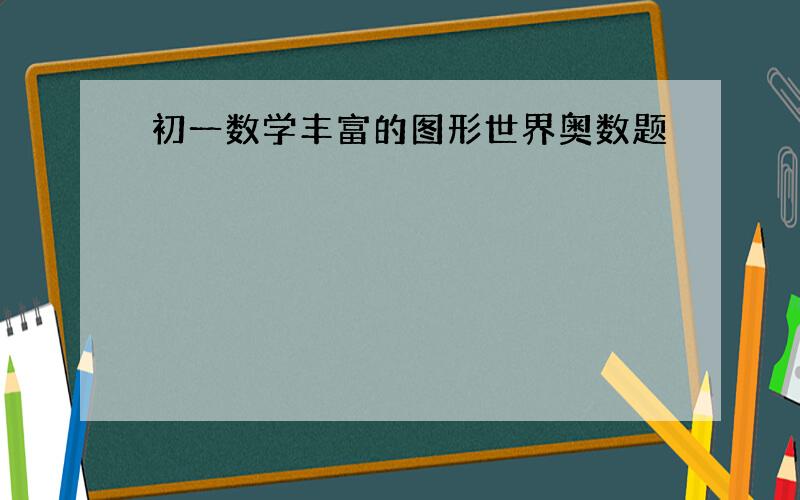 初一数学丰富的图形世界奥数题